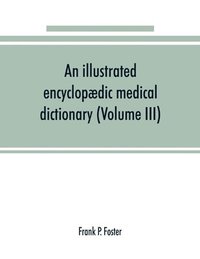 An illustrated encyclopædic medical dictionary (Volume III)

Frank P. Foster